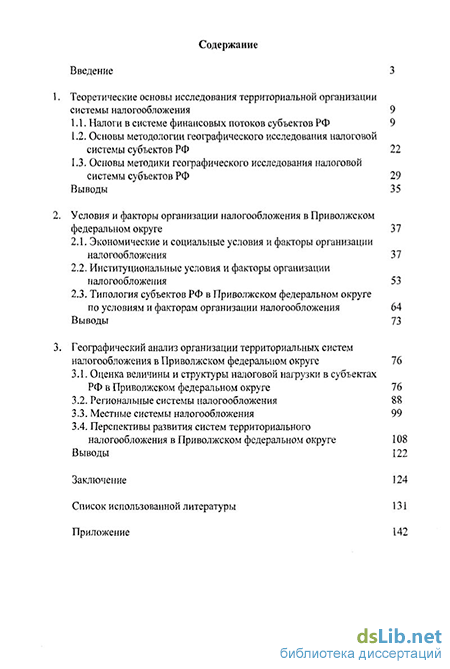 Содержание

Введение 3

1. Теоретические основы исследования территориальной организации системы налогообложения 9
1.1. Налоги в системе финансовых потоков субъектов РФ 9
1.2. Основы методологии географического исследования налоговой системы субъектов РФ 22
1.3. Основы методики географического исследования налоговой системы субъектов РФ 29
Выводы 35

2. Условия и факторы организации налогообложения в Приволжском федеральном округе 37
2.1. Экономические и социальные условия и факторы организации налогообложения 37
2.2. Институциональные условия и факторы организации налогообложения 53
2.3. Типология субъектов РФ в Приволжском федеральном округе по условиям и факторам организации налогообложения 64
Выводы 73

3. Географический анализ организации территориальных систем налогообложения в Приволжском федеральном округе 76
3.1. Оценка величины и структуры налоговой нагрузки в субъектах РФ в Приволжском федеральном округе 76
3.2. Региональные системы налогообложения 88
3.3. Местные системы налогообложения 99
3.4. Перспективы развития систем территориального налогообложения в Приволжском федеральном округе 108
Выводы 122

Заключение 124

Список использованной литературы 131

Приложение 142

dsLib.net
библиотека диссертаций